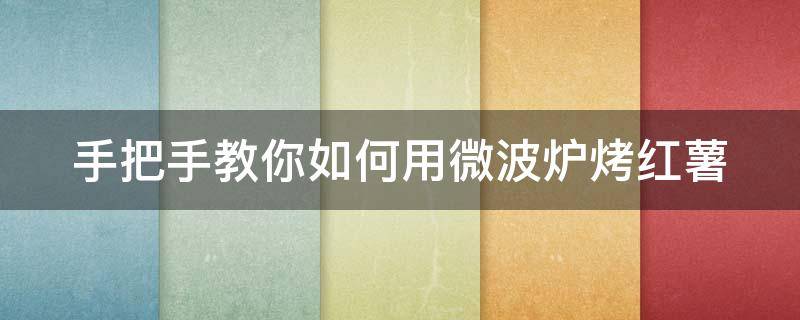 手把手教你如何用微波炉烤红薯